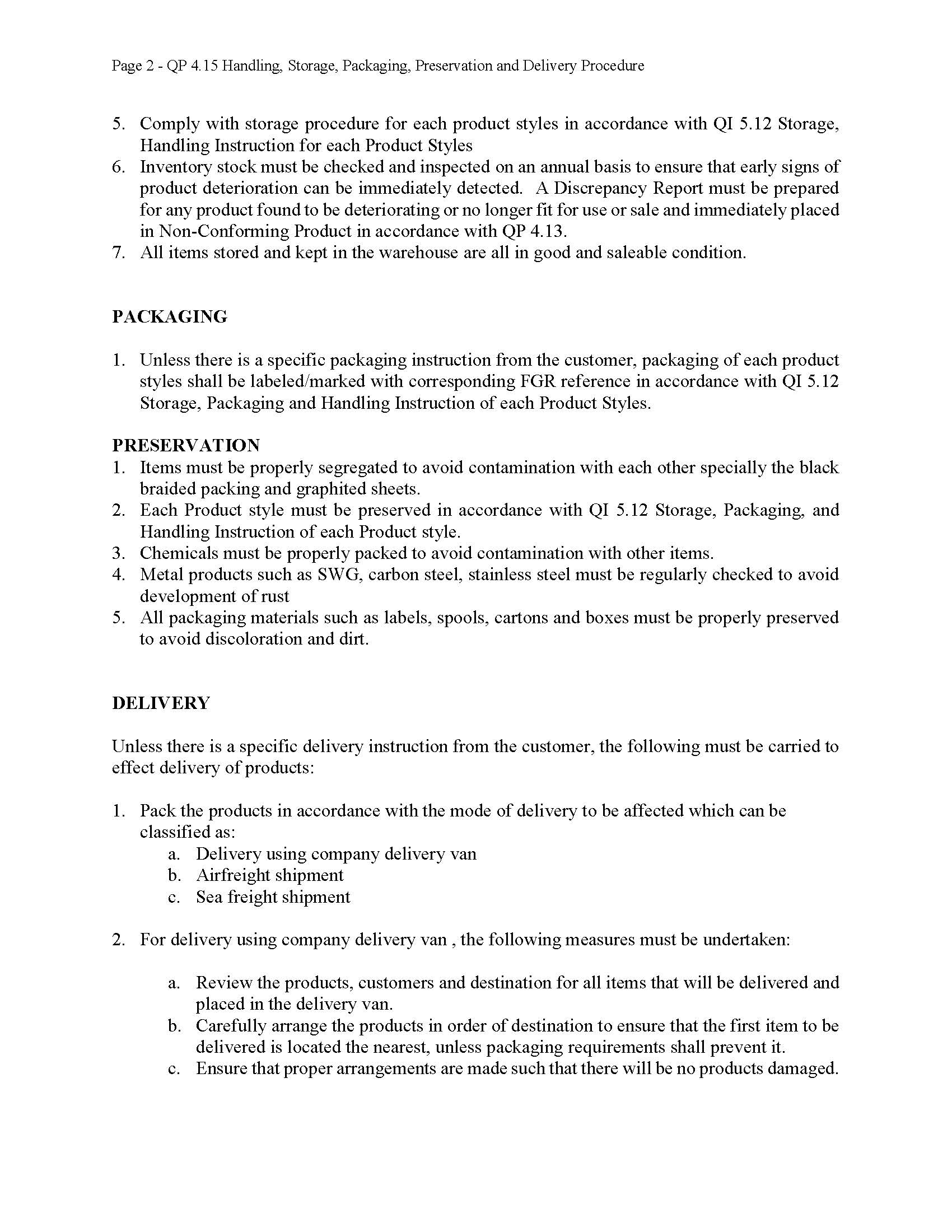 Page 2 - QP 4.15 Handling, Storage, Packaging, Preservation and Delivery Procedure

5. Comply with storage procedure for each product styles in accordance with QI 5.12 Storage, Handling Instruction for each Product Styles
6. Inventory stock must be checked and inspected on an annual basis to ensure that early signs of product deterioration can be immediately detected. A Discrepancy Report must be prepared for any product found to be deteriorating or no longer fit for use or sale and immediately placed in Non-Conforming Product in accordance with QP 4.13.
7. All items stored and kept in the warehouse are all in good and saleable condition.

PACKAGING

1. Unless there is a specific packaging instruction from the customer, packaging of each product styles shall be labeled/marked with corresponding FGR reference in accordance with QI 5.12 Storage, Packaging and Handling Instruction of each Product Styles.

PRESERVATION
1. Items must be properly segregated to avoid contamination with each other specially the black braided packing and graphited sheets.
2. Each Product style must be preserved in accordance with QI 5.12 Storage, Packaging, and Handling Instruction of each Product style.
3. Chemicals must be properly packed to avoid contamination with other items.
4. Metal products such as SWG, carbon steel, stainless steel must be regularly checked to avoid development of rust
5. All packaging materials such as labels, spools, cartons and boxes must be properly preserved to avoid discoloration and dirt.

DELIVERY

Unless there is a specific delivery instruction from the customer, the following must be carried to effect delivery of products:

1. Pack the products in accordance with the mode of delivery to be affected which can be classified as:
a. Delivery using company delivery van
b. Airfreight shipment
c. Sea freight shipment

2. For delivery using company delivery van , the following measures must be undertaken:

a. Review the products, customers and destination for all items that will be delivered and placed in the delivery van.
b. Carefully arrange the products in order of destination to ensure that the first item to be delivered is located the nearest, unless packaging requirements shall prevent it.
c. Ensure that proper arrangements are made such that there will be no products damaged.